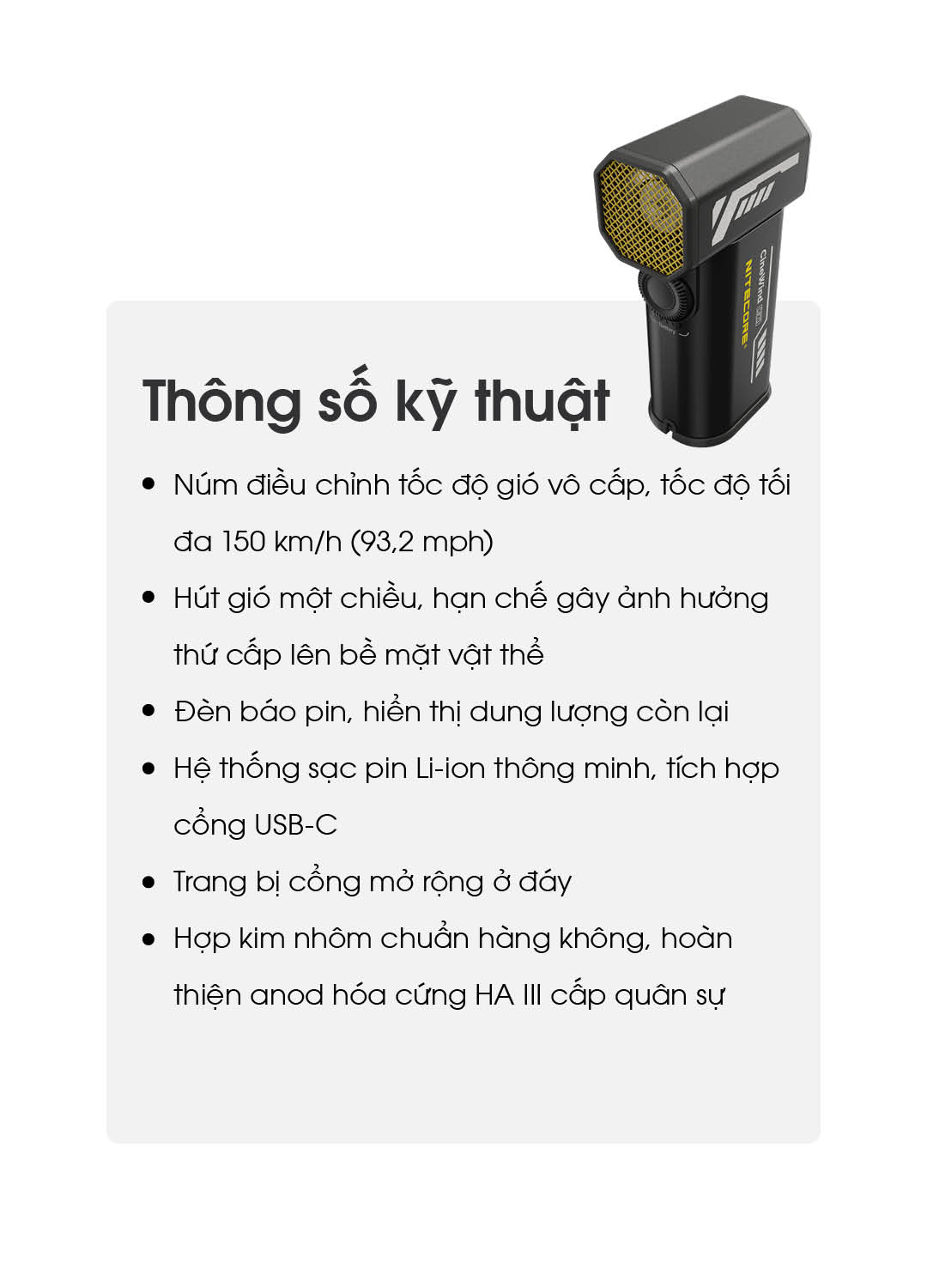 Thông số kỹ thuật

• Núm điều chỉnh tốc độ gió vô cấp, tốc độ tối đa 150 km/h (93,2 mph)
• Hút gió một chiều, hạn chế gây ảnh hưởng thứ cấp lên bề mặt vật thể
• Đèn báo pin, hiển thị dung lượng còn lại
• Hệ thống sạc pin Li-ion thông minh, tích hợp cổng USB-C
• Trang bị cổng mở rộng ở đáy
• Hợp kim nhôm chuẩn hàng không, hoàn thiện anod hóa cứng HA III cấp quân sự